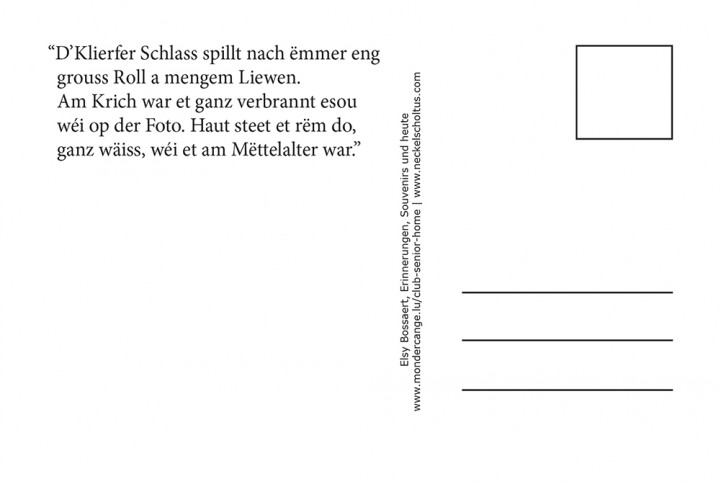 “D’Klierfer Schlass spillt nach ëmmer eng grouss Roll a mengem Liewen.
Am Krich war et ganz verbrannt esou wéi op der Foto. Haut steet et rëm do, ganz wäiss, wéi et am Mëttelalter war.”

Elsy Bossaert, Erinnerungen, Souvenirs und heute
www.mondercange.lu/club-senior-home | www.neckelscholtus.com